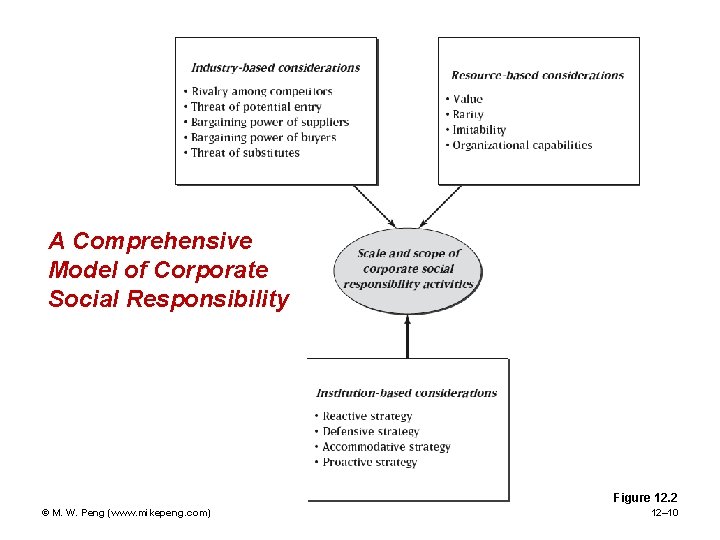 Industry-based considerations

• Rivalry among competitors
• Threat of potential entry
• Bargaining power of suppliers
• Bargaining power of buyers
• Threat of substitutes

Resource-based considerations

• Value
• Rarity
• Imitability
• Organizational capabilities

A Comprehensive Model of Corporate Social Responsibility

Scale and scope of corporate social responsibility activities

Institution-based considerations

• Reactive strategy
• Defensive strategy
• Accommodative strategy
• Proactive strategy

Figure 12.2

© M. W. Peng (www.mikepeng.com)

12–10